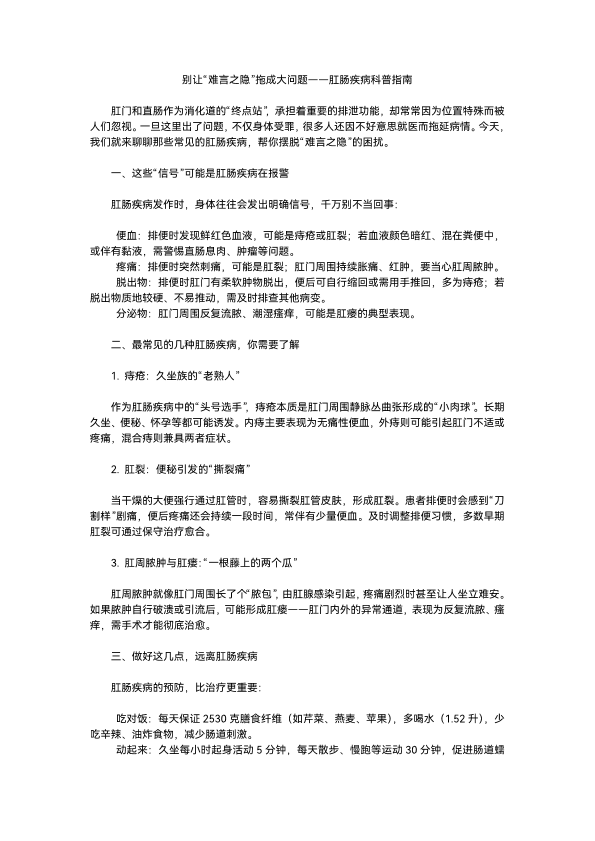 别让“难言之隐”拖成大问题——肛肠疾病科普指南

肛门和直肠作为消化道的“终点站”，承担着重要的排泄功能，却常常因为位置特殊而被人们忽视。一旦这里出了问题，不仅身体受罪，很多人还因不好意思就医而拖延病情。今天，我们就来聊聊那些常见的肛肠疾病，帮你摆脱“难言之隐”的困扰。

一、这些“信号”可能是肛肠疾病在报警

肛肠疾病发作时，身体往往会发出明确信号，千万别不当回事：

便血：排便时发现鲜红色血液，可能是痔疮或肛裂；若血液颜色暗红、混在粪便中，或伴有黏液，需警惕直肠息肉、肿瘤等问题。
疼痛：排便时突然刺痛，可能是肛裂；肛门周围持续胀痛、红肿，要当心肛周脓肿。
脱出物：排便时肛门有柔软肿物脱出，便后可自行缩回或需用手推回，多为痔疮；若脱出物质地较硬、不易推动，需及时排查其他病变。
分泌物：肛门周围反复流脓、潮湿瘙痒，可能是肛瘘的典型表现。

二、最常见的几种肛肠疾病，你需要了解

1. 痔疮：久坐族的“老熟人”

作为肛肠疾病中的“头号选手”，痔疮本质是肛门周围静脉丛曲张形成的“小肉球”。长期久坐、便秘、怀孕等都可能诱发。内痔主要表现为无痛性便血，外痔则可能引起肛门不适或疼痛，混合痔则兼具两者症状。

2. 肛裂：便秘引发的“撕裂痛”

当干燥的大便强行通过肛管时，容易撕裂肛管皮肤，形成肛裂。患者排便时会感到“刀割样”剧痛，便后疼痛还会持续一段时间，常伴有少量便血。及时调整排便习惯，多数早期肛裂可通过保守治疗愈合。

3. 肛周脓肿与肛瘘：“一根藤上的两个瓜”

肛周脓肿就像肛门周围长了个“脓包”，由肛腺感染引起，疼痛剧烈时甚至让人坐立难安。如果脓肿自行破溃或引流后，可能形成肛瘘——肛门内外的异常通道，表现为反复流脓、瘙痒，需手术才能彻底治愈。

三、做好这几点，远离肛肠疾病

肛肠疾病的预防，比治疗更重要：

吃对饭：每天保证 2530 克膳食纤维（如芹菜、燕麦、苹果），多喝水（1.52 升），少吃辛辣、油炸食物，减少肠道刺激。
动起来：久坐每小时起身活动 5 分钟，每天散步、慢跑等运动 30 分钟，促进肠道蠕